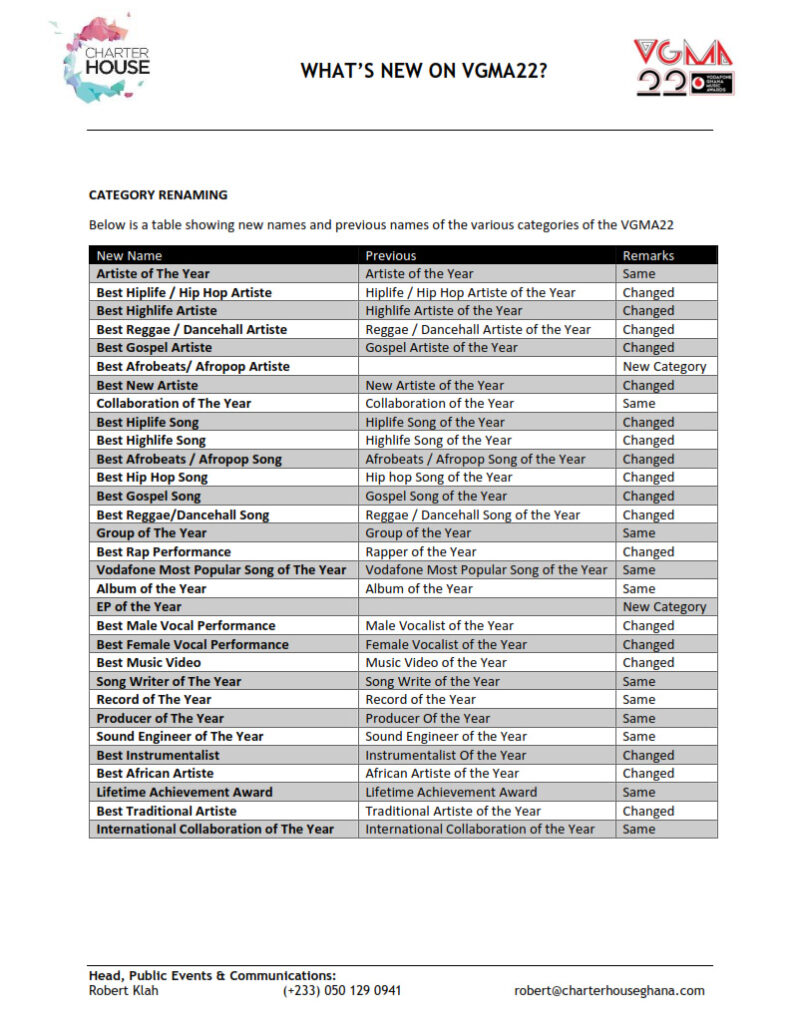 CHARTER HOUSE

WHAT'S NEW ON VGMA22?

VGMA 22 VODAFONE GHANA MUSIC AWARDS

CATEGORY RENAMING

Below is a table showing new names and previous names of the various categories of the VGMA22

| New Name | Previous | Remarks |
|---|---|---|
| Artiste of The Year | Artiste of the Year | Same |
| Best Hiplife / Hip Hop Artiste | Hiplife / Hip Hop Artiste of the Year | Changed |
| Best Highlife Artiste | Highlife Artiste of the Year | Changed |
| Best Reggae / Dancehall Artiste | Reggae / Dancehall Artiste of the Year | Changed |
| Best Gospel Artiste | Gospel Artiste of the Year | Changed |
| Best Afrobeats/ Afropop Artiste | | New Category |
| Best New Artiste | New Artiste of the Year | Changed |
| Collaboration of The Year | Collaboration of the Year | Same |
| Best Hiplife Song | Hiplife Song of the Year | Changed |
| Best Highlife Song | Highlife Song of the Year | Changed |
| Best Afrobeats / Afropop Song | Afrobeats / Afropop Song of the Year | Changed |
| Best Hip Hop Song | Hip hop Song of the Year | Changed |
| Best Gospel Song | Gospel Song of the Year | Changed |
| Best Reggae/Dancehall Song | Reggae / Dancehall Song of the Year | Changed |
| Group of The Year | Group of the Year | Same |
| Best Rap Performance | Rapper of the Year | Changed |
| Vodafone Most Popular Song of The Year | Vodafone Most Popular Song of the Year | Same |
| Album of the Year | Album of the Year | Same |
| EP of the Year | | New Category |
| Best Male Vocal Performance | Male Vocalist of the Year | Changed |
| Best Female Vocal Performance | Female Vocalist of the Year | Changed |
| Best Music Video | Music Video of the Year | Changed |
| Song Writer of The Year | Song Write of the Year | Same |
| Record of The Year | Record of the Year | Same |
| Producer of The Year | Producer Of the Year | Same |
| Sound Engineer of The Year | Sound Engineer of the Year | Same |
| Best Instrumentalist | Instrumentalist Of the Year | Changed |
| Best African Artiste | African Artiste of the Year | Changed |
| Lifetime Achievement Award | Lifetime Achievement Award | Same |
| Best Traditional Artiste | Traditional Artiste of the Year | Changed |
| International Collaboration of The Year | International Collaboration of the Year | Same |

Head, Public Events & Communications:
Robert Klah (+233) 050 129 0941 robert@charterhouseghana.com